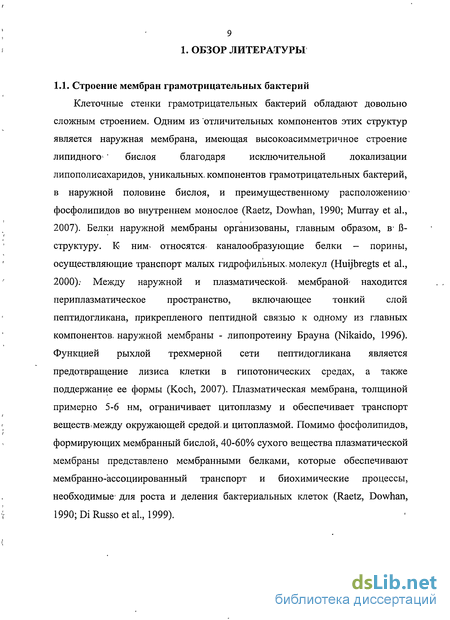 9

1. ОБЗОР ЛИТЕРАТУРЫ

1.1. Строение мембран грамотрицательных бактерий

Клеточные стенки грамотрицательных бактерий обладают довольно сложным строением. Одним из отличительных компонентов этих структур является наружная мембрана, имеющая высокоасимметричное строение липидного бислоя благодаря исключительной локализации липополисахаридов, уникальных компонентов грамотрицательных бактерий, в наружной половине бислоя, и преимущественному расположению фосфолипидов во внутреннем монослое (Raetz, Dowhan, 1990; Murray et al., 2007). Белки наружной мембраны организованы, главным образом, в ß-структуру. К ним относятся каналообразующие белки – порины, осуществляющие транспорт малых гидрофильных молекул (Huijbregts et al., 2000). Между наружной и плазматической мембраной находится периплазматическое пространство, включающее тонкий слой пептидогликана, прикрепленого пептидной связью к одному из главных компонентов наружной мембраны - липопротеину Брауна (Nikaido, 1996). Функцией рыхлой трехмерной сети пептидогликана является предотвращение лизиса клетки в гипотонических средах, а также поддержание ее формы (Koch, 2007). Плазматическая мембрана, толщиной примерно 5-6 нм, ограничивает цитоплазму и обеспечивает транспорт веществ между окружающей средой и цитоплазмой. Помимо фосфолипидов, формирующих мембранный бислой, 40-60% сухого вещества плазматической мембраны представлено мембранными белками, которые обеспечивают мембранно-ассоциированный транспорт и биохимические процессы, необходимые для роста и деления бактериальных клеток (Raetz, Dowhan, 1990; Di Russo et al., 1999).

dsLib.net
библиотека диссертаций